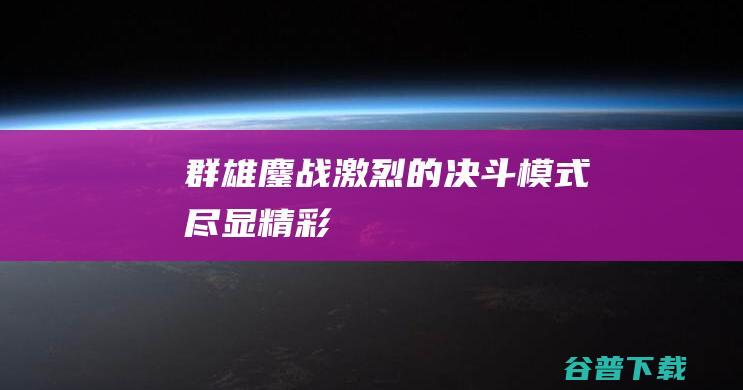 群雄鏖战激烈的决斗模式尽显精彩

谷普下载